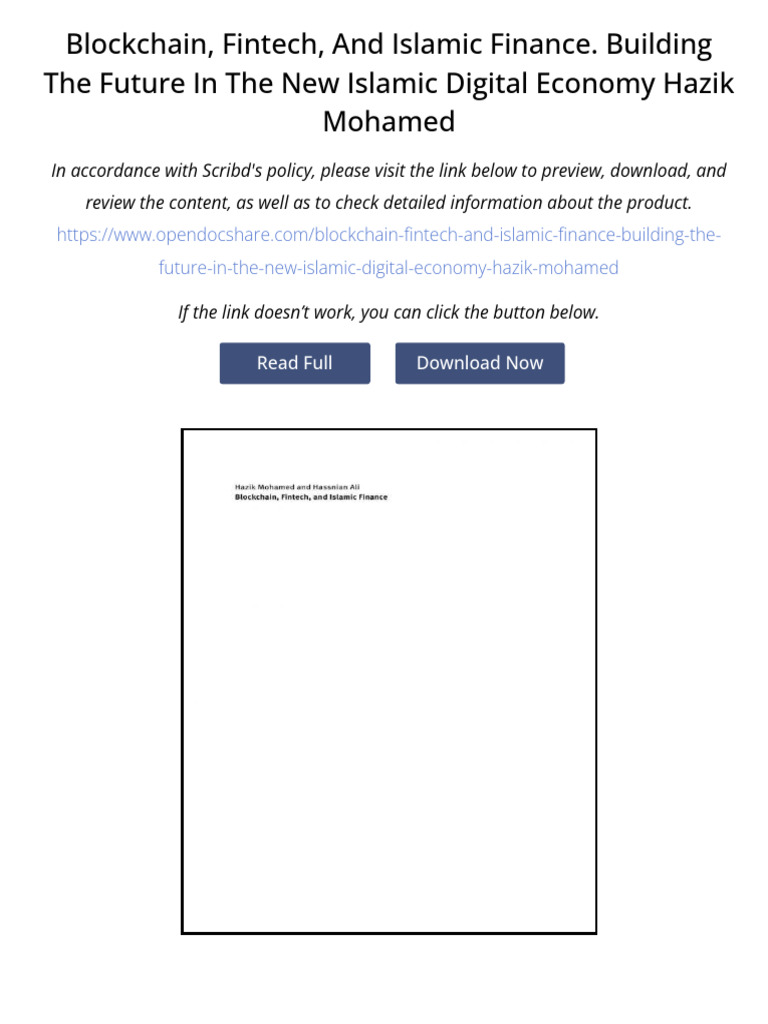 Blockchain, Fintech, And Islamic Finance. Building The Future In The New Islamic Digital Economy Hazik Mohamed

In accordance with Scribd's policy, please visit the link below to preview, download, and review the content, as well as to check detailed information about the product.
https://www.opendocshare.com/blockchain-fintech-and-islamic-finance-building-the-future-in-the-new-islamic-digital-economy-hazik-mohamed

If the link doesn't work, you can click the button below.

Read Full

Download Now

Hazik Mohamed and Hassnian Ali
Blockchain, Fintech, and Islamic Finance